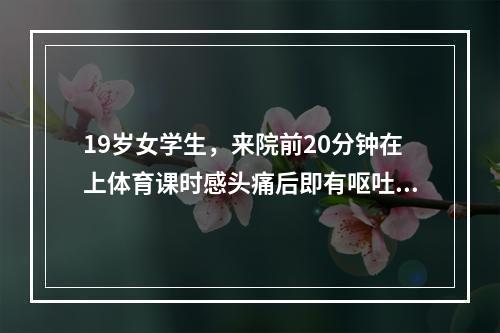 19岁女学生，来院前20分钟在上体育课时感头痛后即有呕吐...